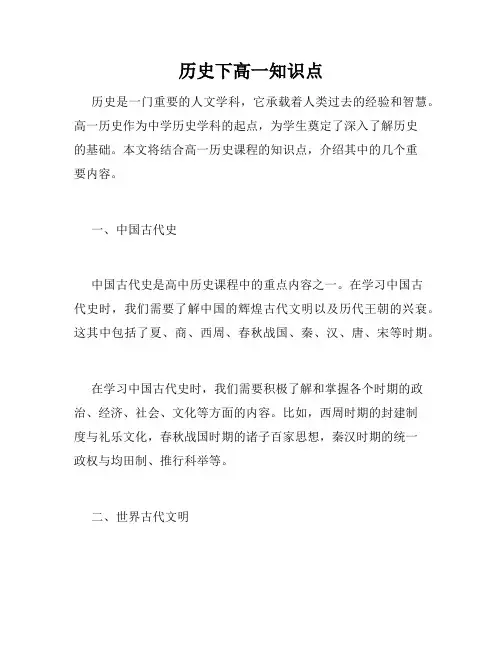 历史下高一知识点

历史是一门重要的人文学科，它承载着人类过去的经验和智慧。高一历史作为中学历史学科的起点，为学生奠定了深入了解历史的基础。本文将结合高一历史课程的知识点，介绍其中的几个重要内容。

一、中国古代史

中国古代史是高中历史课程中的重点内容之一。在学习中国古代史时，我们需要了解中国的辉煌古代文明以及历代王朝的兴衰。这其中包括了夏、商、西周、春秋战国、秦、汉、唐、宋等时期。

在学习中国古代史时，我们需要积极了解和掌握各个时期的政治、经济、社会、文化等方面的内容。比如，西周时期的封建制度与礼乐文化，春秋战国时期的诸子百家思想，秦汉时期的统一政权与均田制、推行科举等。

二、世界古代文明